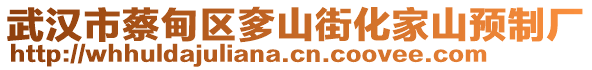 武汉市蔡甸区奓山街化家山预制厂
http://whhuldajuliana.cn.coovee.com